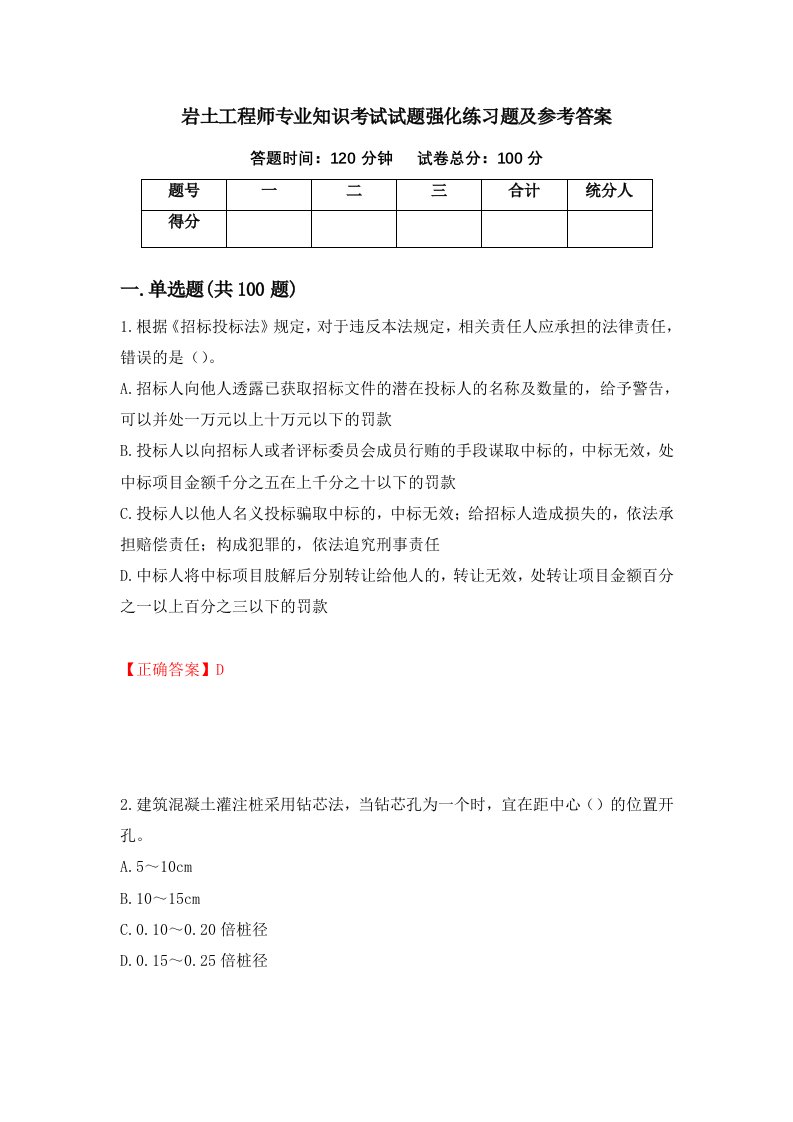 岩土工程师专业知识考试试题强化练习题及参考答案

答题时间：120 分钟　　试卷总分：100 分

| 题号 | 一 | 二 | 三 | 合计 | 统分人 |
|---|---|---|---|---|---|
| 得分 | | | | | |

一.单选题(共 100 题)

1.根据《招标投标法》规定，对于违反本法规定，相关责任人应承担的法律责任，错误的是（）。

A.招标人向他人透露已获取招标文件的潜在投标人的名称及数量的，给予警告，可以并处一万元以上十万元以下的罚款

B.投标人以向招标人或者评标委员会成员行贿的手段谋取中标的，中标无效，处中标项目金额千分之五在上千分之十以下的罚款

C.投标人以他人名义投标骗取中标的，中标无效；给招标人造成损失的，依法承担赔偿责任；构成犯罪的，依法追究刑事责任

D.中标人将中标项目肢解后分别转让给他人的，转让无效，处转让项目金额百分之一以上百分之三以下的罚款

【正确答案】D

2.建筑混凝土灌注桩采用钻芯法，当钻芯孔为一个时，宜在距中心（）的位置开孔。

A.5～10cm

B.10～15cm

C.0.10～0.20 倍桩径

D.0.15～0.25 倍桩径